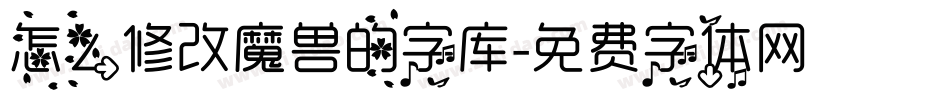 怎么修改魔兽的字库-免费字体网